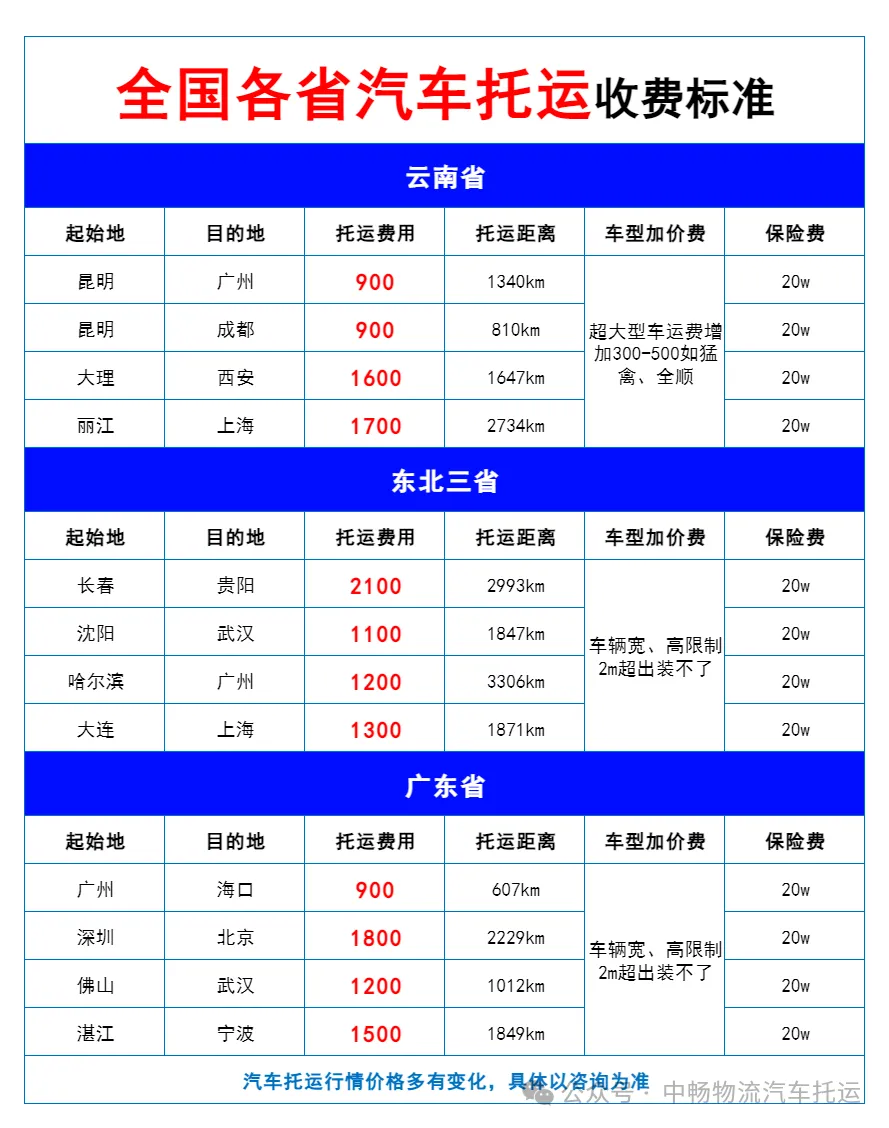 全国各省汽车托运收费标准

云南省

| 起始地 | 目的地 | 托运费用 | 托运距离 | 车型加价费 | 保险费 |
|---|---|---|---|---|---|
| 昆明 | 广州 | 900 | 1340km | 超大型车运费增加300-500如猛禽、全顺 | 20w |
| 昆明 | 成都 | 900 | 810km | | 20w |
| 大理 | 西安 | 1600 | 1647km | | 20w |
| 丽江 | 上海 | 1700 | 2734km | | 20w |

东北三省

| 起始地 | 目的地 | 托运费用 | 托运距离 | 车型加价费 | 保险费 |
|---|---|---|---|---|---|
| 长春 | 贵阳 | 2100 | 2993km | 车辆宽、高限制2m超出装不了 | 20w |
| 沈阳 | 武汉 | 1100 | 1847km | | 20w |
| 哈尔滨 | 广州 | 1200 | 3306km | | 20w |
| 大连 | 上海 | 1300 | 1871km | | 20w |

广东省

| 起始地 | 目的地 | 托运费用 | 托运距离 | 车型加价费 | 保险费 |
|---|---|---|---|---|---|
| 广州 | 海口 | 900 | 607km | 车辆宽、高限制2m超出装不了 | 20w |
| 深圳 | 北京 | 1800 | 2229km | | 20w |
| 佛山 | 武汉 | 1200 | 1012km | | 20w |
| 湛江 | 宁波 | 1500 | 1849km | | 20w |

汽车托运行情价格多有变化，具体以咨询为准

公众号 · 中畅物流汽车托运